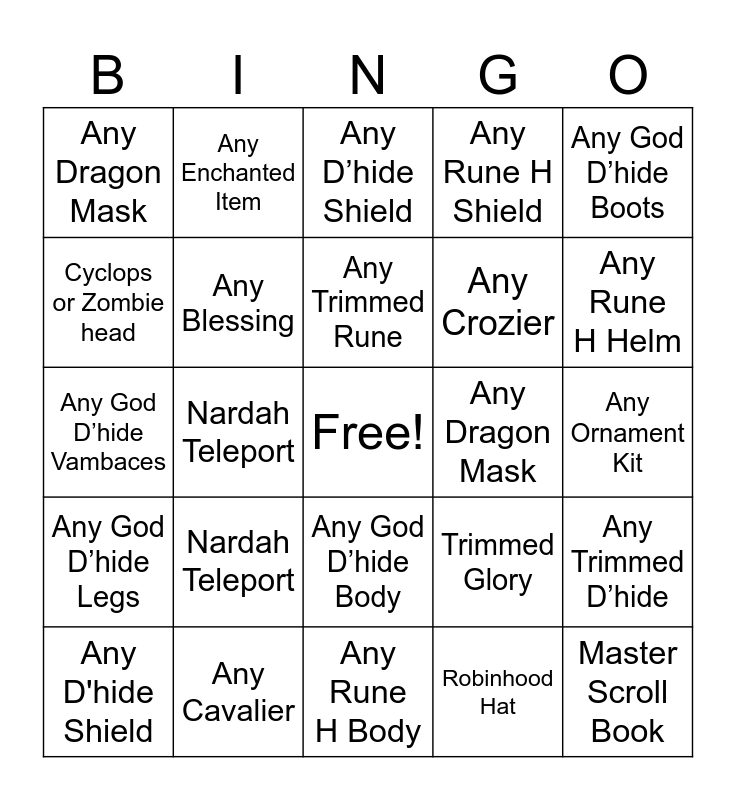 | B | I | N | G | O |
|---|---|---|---|---|
| Any Dragon Mask | Any Enchanted Item | Any D'hide Shield | Any Rune H Shield | Any God D'hide Boots |
| Cyclops or Zombie head | Any Blessing | Any Trimmed Rune | Any Crozier | Any Rune H Helm |
| Any God D'hide Vambaces | Nardah Teleport | Free! | Any Dragon Mask | Any Ornament Kit |
| Any God D'hide Legs | Nardah Teleport | Any God D'hide Body | Trimmed Glory | Any Trimmed D'hide |
| Any D'hide Shield | Any Cavalier | Any Rune H Body | Robinhood Hat | Master Scroll Book |